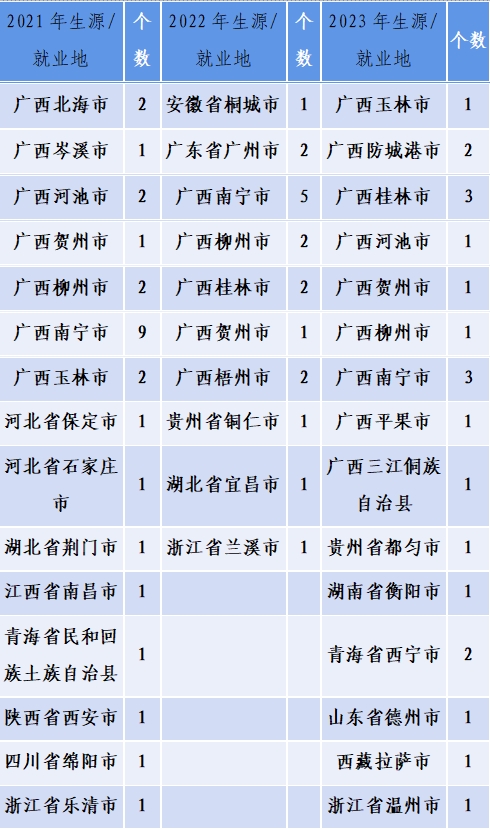 | 2021年生源/就业地 | 个数 | 2022年生源/就业地 | 个数 | 2023年生源/就业地 | 个数 |
|---|---|---|---|---|---|
| 广西北海市 | 2 | 安徽省桐城市 | 1 | 广西玉林市 | 1 |
| 广西岑溪市 | 1 | 广东省广州市 | 2 | 广西防城港市 | 2 |
| 广西河池市 | 2 | 广西南宁市 | 5 | 广西桂林市 | 3 |
| 广西贺州市 | 1 | 广西柳州市 | 2 | 广西河池市 | 1 |
| 广西柳州市 | 2 | 广西桂林市 | 2 | 广西贺州市 | 1 |
| 广西南宁市 | 9 | 广西贺州市 | 1 | 广西柳州市 | 1 |
| 广西玉林市 | 2 | 广西梧州市 | 2 | 广西南宁市 | 3 |
| 河北省保定市 | 1 | 贵州省铜仁市 | 1 | 广西平果市 | 1 |
| 河北省石家庄市 | 1 | 湖北省宜昌市 | 1 | 广西三江侗族自治县 | 1 |
| 湖北省荆门市 | 1 | 浙江省兰溪市 | 1 | 贵州省都匀市 | 1 |
| 江西省南昌市 | 1 | | | 湖南省衡阳市 | 1 |
| 青海省民和回族土族自治县 | 1 | | | 青海省西宁市 | 2 |
| 陕西省西安市 | 1 | | | 山东省德州市 | 1 |
| 四川省绵阳市 | 1 | | | 西藏拉萨市 | 1 |
| 浙江省乐清市 | 1 | | | 浙江省温州市 | 1 |